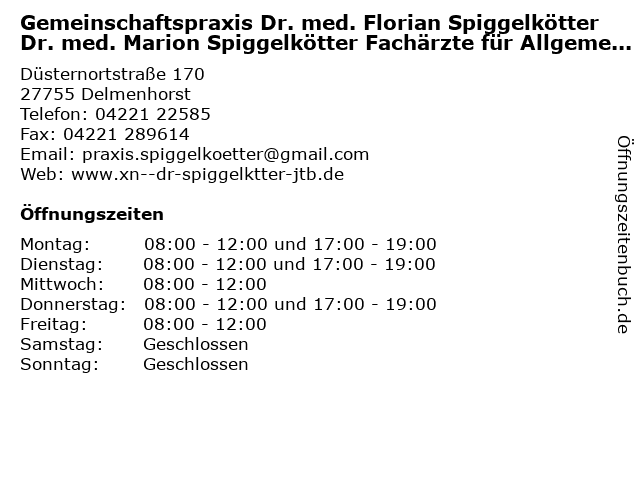 Gemeinschaftspraxis Dr. med. Florian Spiggelkötter Dr. med. Marion Spiggelkötter Fachärzte für Allgeme...

Düsternortstraße 170
27755 Delmenhorst
Telefon: 04221 22585
Fax: 04221 289614
Email: praxis.spiggelkoetter@gmail.com
Web: www.xn--dr-spiggelktter-jtb.de

Öffnungszeiten

| Montag: | 08:00 - 12:00 und 17:00 - 19:00 |
|---|---|
| Dienstag: | 08:00 - 12:00 und 17:00 - 19:00 |
| Mittwoch: | 08:00 - 12:00 |
| Donnerstag: | 08:00 - 12:00 und 17:00 - 19:00 |
| Freitag: | 08:00 - 12:00 |
| Samstag: | Geschlossen |
| Sonntag: | Geschlossen |

Öffnungszeitenbuch.de